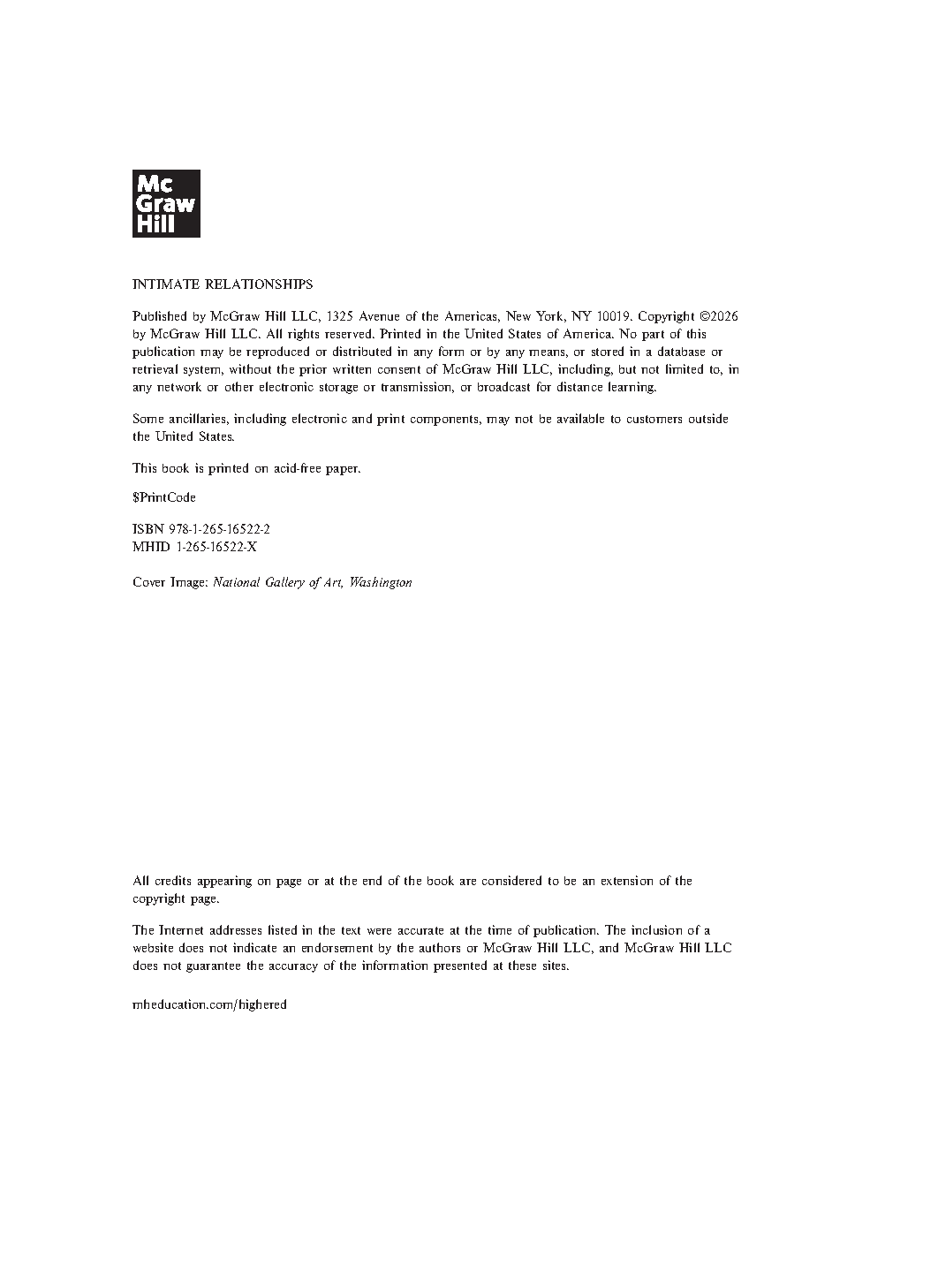 Mc
Graw
Hill

INTIMATE RELATIONSHIPS

Published by McGraw Hill LLC, 1325 Avenue of the Americas, New York, NY 10019. Copyright ©2026 by McGraw Hill LLC. All rights reserved. Printed in the United States of America. No part of this publication may be reproduced or distributed in any form or by any means, or stored in a database or retrieval system, without the prior written consent of McGraw Hill LLC, including, but not limited to, in any network or other electronic storage or transmission, or broadcast for distance learning.

Some ancillaries, including electronic and print components, may not be available to customers outside the United States.

This book is printed on acid-free paper.

$PrintCode

ISBN 978-1-265-16522-2
MHID 1-265-16522-X

Cover Image: National Gallery of Art, Washington

All credits appearing on page or at the end of the book are considered to be an extension of the copyright page.

The Internet addresses listed in the text were accurate at the time of publication. The inclusion of a website does not indicate an endorsement by the authors or McGraw Hill LLC, and McGraw Hill LLC does not guarantee the accuracy of the information presented at these sites.

mheducation.com/highered